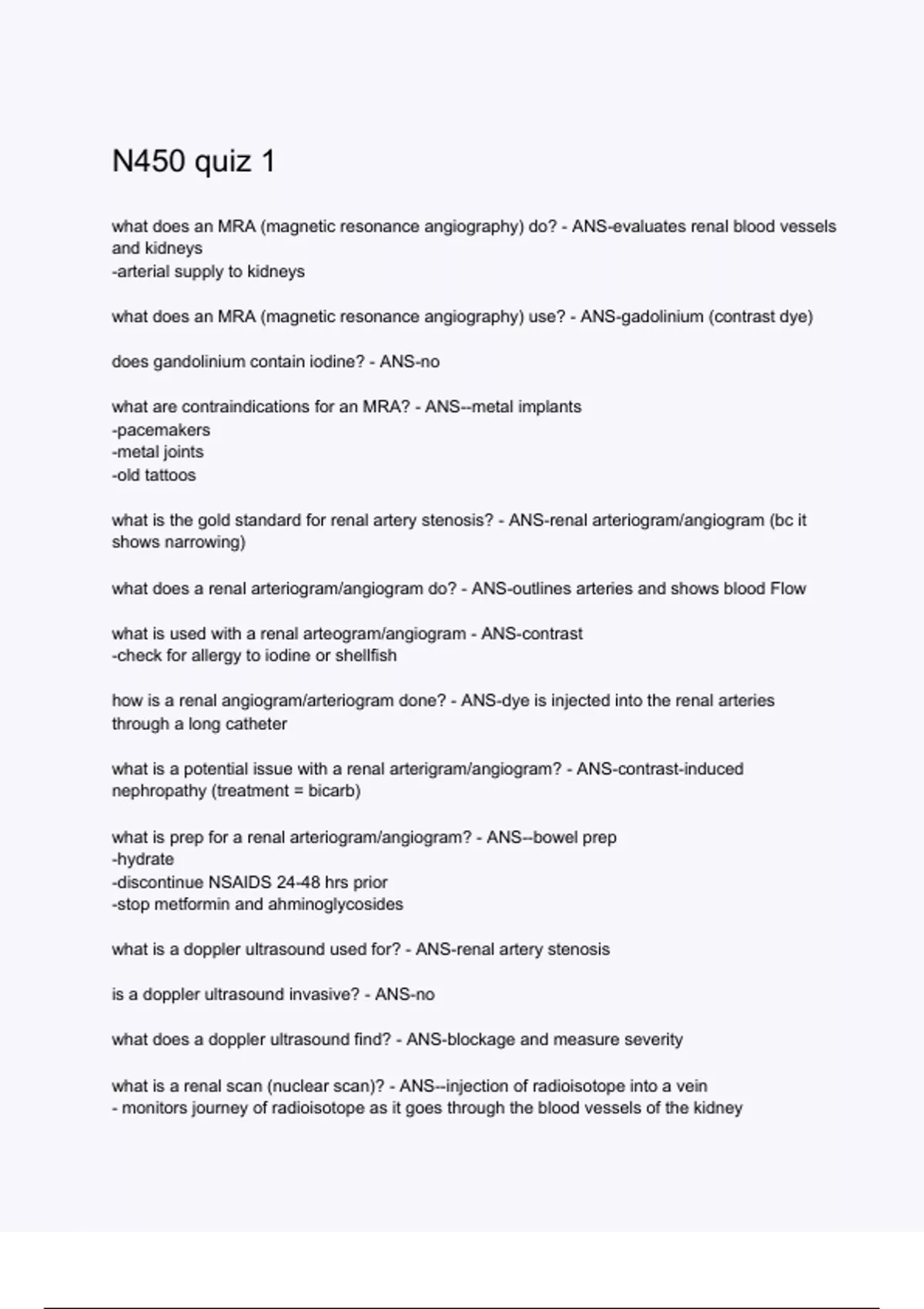 N450 quiz 1

what does an MRA (magnetic resonance angiography) do? - ANS-evaluates renal blood vessels and kidneys
-arterial supply to kidneys

what does an MRA (magnetic resonance angiography) use? - ANS-gadolinium (contrast dye)

does gandolinium contain iodine? - ANS-no

what are contraindications for an MRA? - ANS--metal implants
-pacemakers
-metal joints
-old tattoos

what is the gold standard for renal artery stenosis? - ANS-renal arteriogram/angiogram (bc it shows narrowing)

what does a renal arteriogram/angiogram do? - ANS-outlines arteries and shows blood Flow

what is used with a renal arteogram/angiogram - ANS-contrast
-check for allergy to iodine or shellfish

how is a renal angiogram/arteriogram done? - ANS-dye is injected into the renal arteries through a long catheter

what is a potential issue with a renal arterigram/angiogram? - ANS-contrast-induced nephropathy (treatment = bicarb)

what is prep for a renal arteriogram/angiogram? - ANS--bowel prep
-hydrate
-discontinue NSAIDS 24-48 hrs prior
-stop metformin and ahminoglycosides

what is a doppler ultrasound used for? - ANS-renal artery stenosis

is a doppler ultrasound invasive? - ANS-no

what does a doppler ultrasound find? - ANS-blockage and measure severity

what is a renal scan (nuclear scan)? - ANS--injection of radioisotope into a vein
- monitors journey of radioisotope as it goes through the blood vessels of the kidney